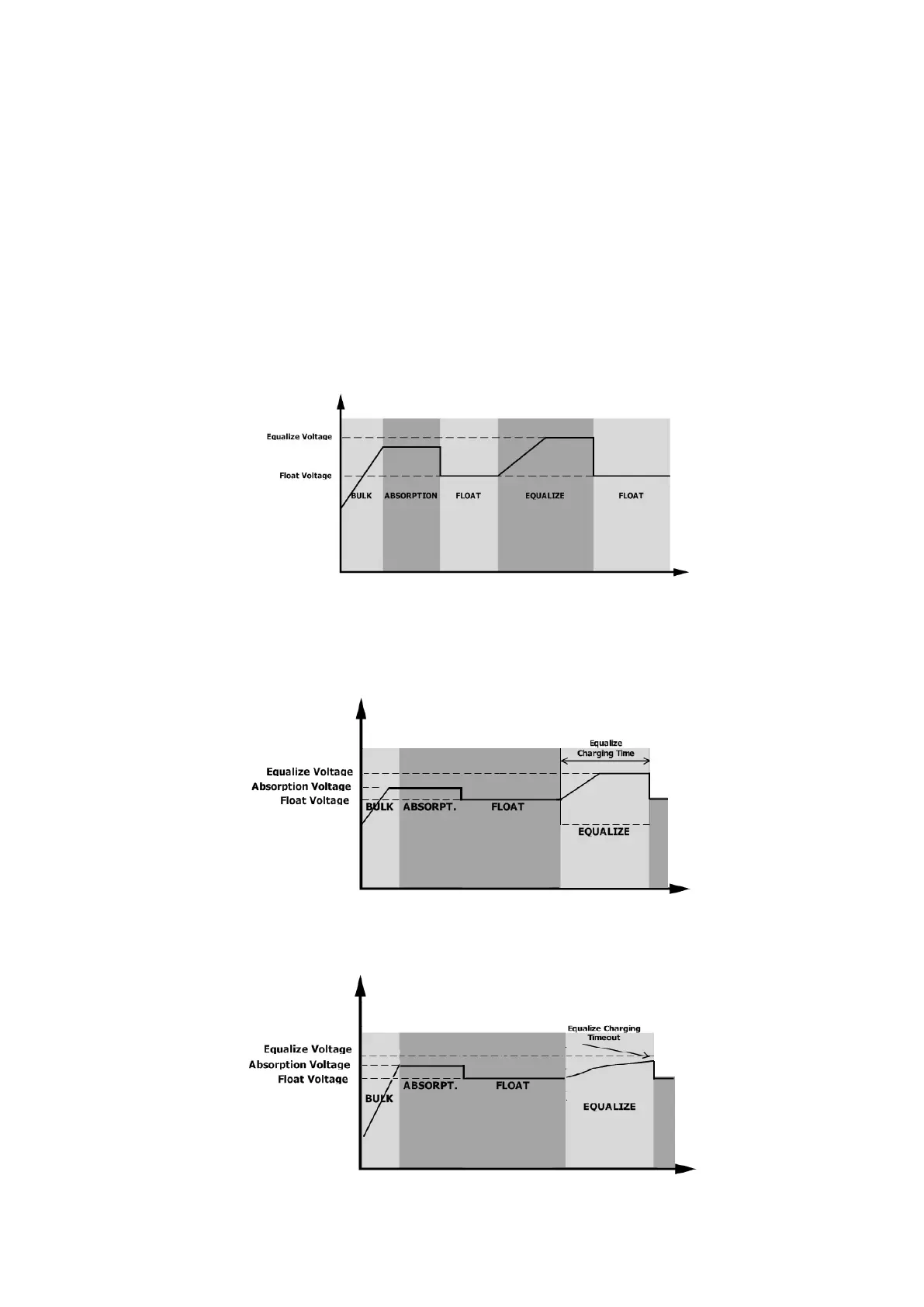 Equalize Voltage
Float Voltage
BULK
ABSORPTION
FLOAT
EQUALIZE
FLOAT

Equalize Charging Time
Equalize Voltage
Absorption Voltage
Float Voltage
BULK
ABSORPT.
FLOAT
EQUALIZE

Equalize Charging Timeout
Equalize Voltage
Absorption Voltage
Float Voltage
BULK
ABSORPT.
FLOAT
EQUALIZE